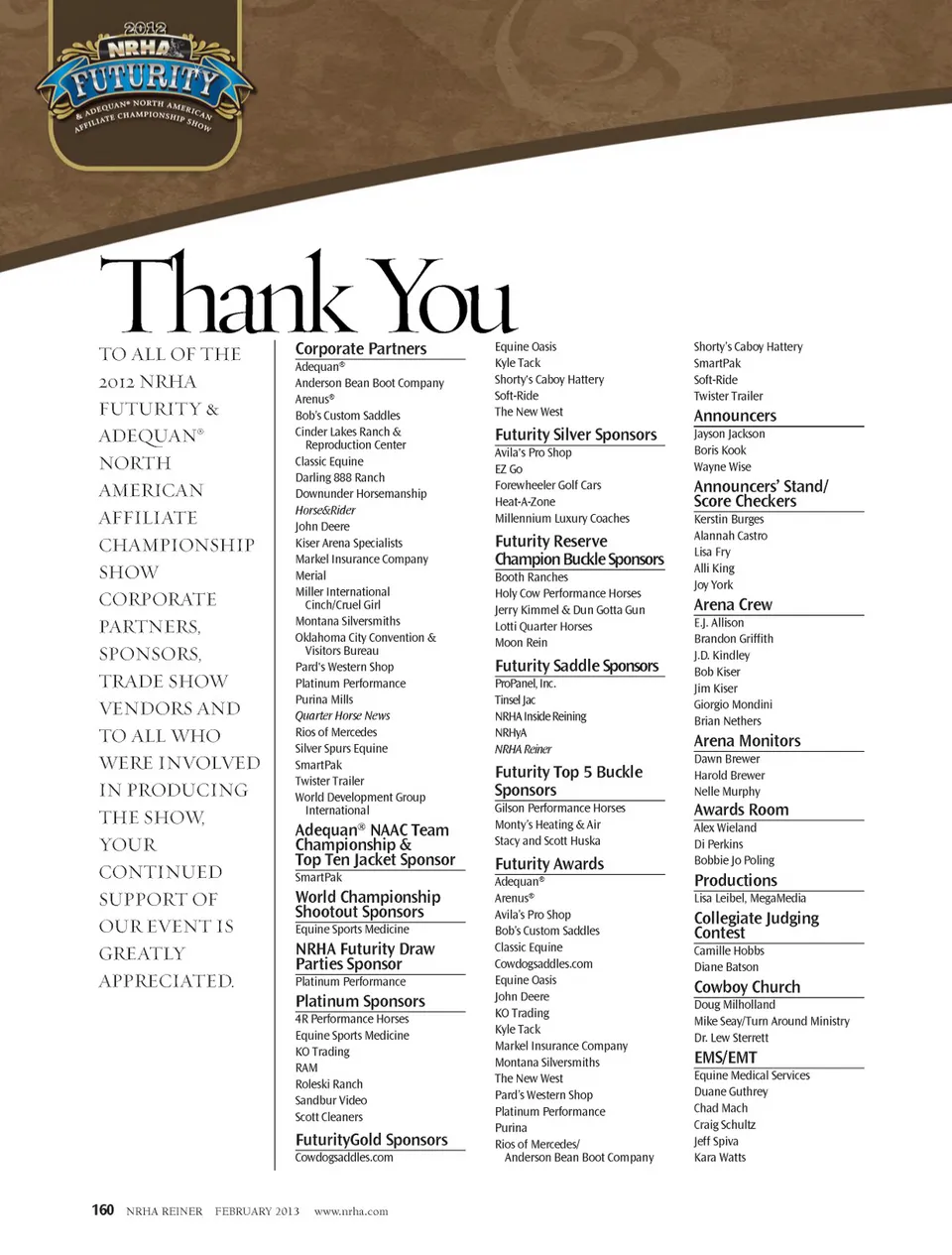 2012 NRHA FUTURITY & ADEQUAN® NORTH AMERICAN AFFILIATE CHAMPIONSHIP SHOW

Thank You

TO ALL OF THE 2012 NRHA FUTURITY & ADEQUAN® NORTH AMERICAN AFFILIATE CHAMPIONSHIP SHOW CORPORATE PARTNERS, SPONSORS, TRADE SHOW VENDORS AND TO ALL WHO WERE INVOLVED IN PRODUCING THE SHOW, YOUR CONTINUED SUPPORT OF OUR EVENT IS GREATLY APPRECIATED.

Corporate Partners
Adequan®
Anderson Bean Boot Company
Arenus®
Bob's Custom Saddles
Cinder Lakes Ranch & Reproduction Center
Classic Equine
Darling 888 Ranch
Downunder Horsemanship
Horse&Rider
John Deere
Kiser Arena Specialists
Markel Insurance Company
Merial
Miller International Cinch/Cruel Girl
Montana Silversmiths
Oklahoma City Convention & Visitors Bureau
Pard's Western Shop
Platinum Performance
Purina Mills
Quarter Horse News
Rios of Mercedes
Silver Spurs Equine
SmartPak
Twister Trailer
World Development Group International

Adequan® NAAC Team Championship & Top Ten Jacket Sponsor
SmartPak

World Championship Shootout Sponsors
Equine Sports Medicine

NRHA Futurity Draw Parties Sponsor
Platinum Performance

Platinum Sponsors
4R Performance Horses
Equine Sports Medicine
KO Trading
RAM
Roleski Ranch
Sandbur Video
Scott Cleaners

FuturityGold Sponsors
Cowdogsaddles.com
Equine Oasis
Kyle Tack
Shorty's Caboy Hattery
Soft-Ride
The New West

Futurity Silver Sponsors
Avila's Pro Shop
EZ Go
Forewheeler Golf Cars
Heat-A-Zone
Millennium Luxury Coaches

Futurity Reserve Champion Buckle Sponsors
Booth Ranches
Holy Cow Performance Horses
Jerry Kimmel & Dun Gotta Gun
Lotti Quarter Horses
Moon Rein

Futurity Saddle Sponsors
ProPanel, Inc.
Tinsel Jac
NRHA Inside Reining
NRHyA
NRHA Reiner

Futurity Top 5 Buckle Sponsors
Gilson Performance Horses
Monty's Heating & Air
Stacy and Scott Huska

Futurity Awards
Adequan®
Arenus®
Avila's Pro Shop
Bob's Custom Saddles
Classic Equine
Cowdogsaddles.com
Equine Oasis
John Deere
KO Trading
Kyle Tack
Markel Insurance Company
Montana Silversmiths
The New West
Pard's Western Shop
Platinum Performance
Purina
Rios of Mercedes/ Anderson Bean Boot Company
Shorty's Caboy Hattery
SmartPak
Soft-Ride
Twister Trailer

Announcers
Jayson Jackson
Boris Kook
Wayne Wise

Announcers' Stand/ Score Checkers
Kerstin Burges
Alannah Castro
Lisa Fry
Alli King
Joy York

Arena Crew
E.J. Allison
Brandon Griffith
J.D. Kindley
Bob Kiser
Jim Kiser
Giorgio Mondini
Brian Nethers

Arena Monitors
Dawn Brewer
Harold Brewer
Nelle Murphy

Awards Room
Alex Wieland
Di Perkins
Bobbie Jo Poling

Productions
Lisa Leibel, MegaMedia

Collegiate Judging Contest
Camille Hobbs
Diane Batson

Cowboy Church
Doug Milholland
Mike Seay/Turn Around Ministry
Dr. Lew Sterrett

EMS/EMT
Equine Medical Services
Duane Guthrey
Chad Mach
Craig Schultz
Jeff Spiva
Kara Watts

160 NRHA REINER FEBRUARY 2013 www.nrha.com